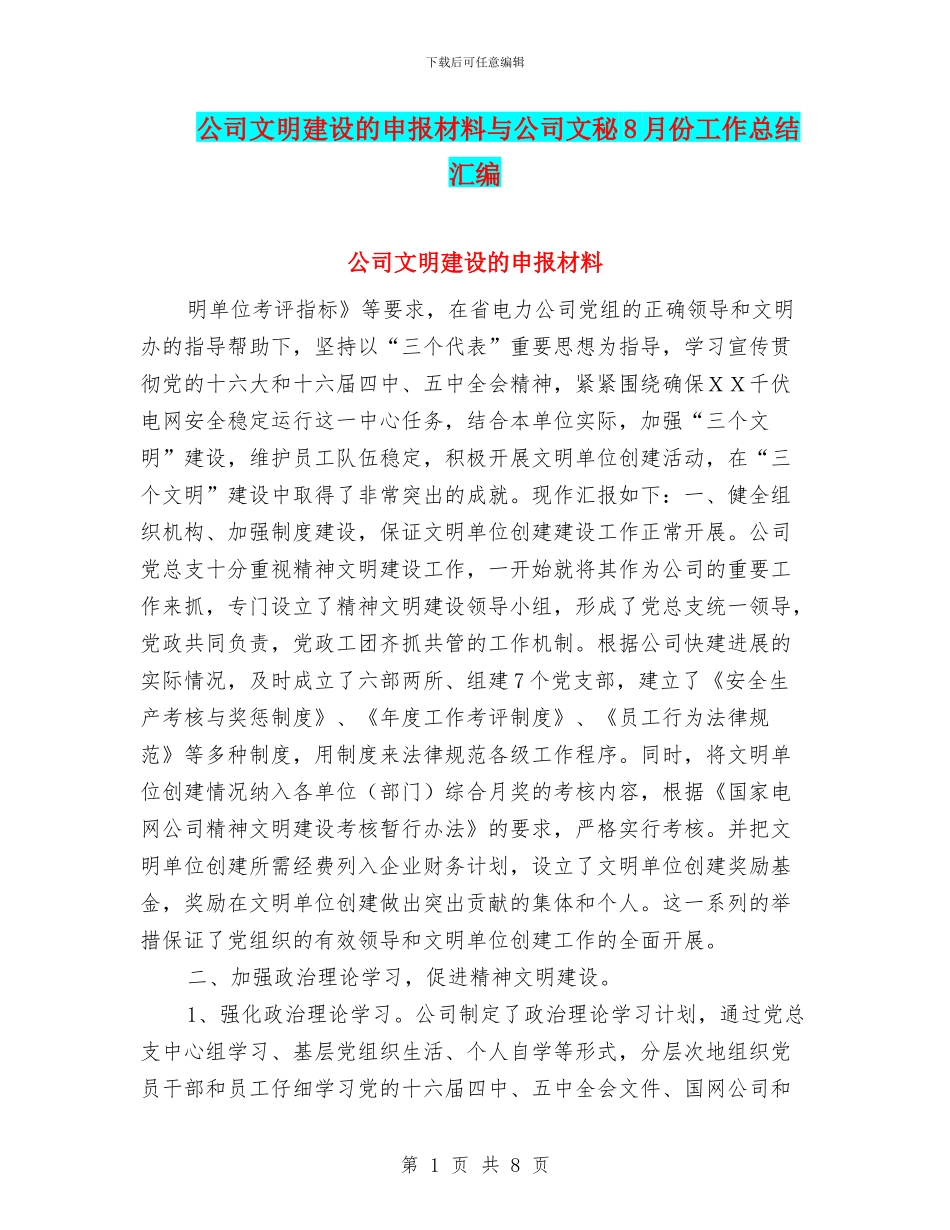 下载后可任意编辑

公司文明建设的申报材料与公司文秘8月份工作总结汇编

公司文明建设的申报材料

明单位考评指标》等要求，在省电力公司党组的正确领导和文明办的指导帮助下，坚持以“三个代表”重要思想为指导，学习宣传贯彻党的十六大和十六届四中、五中全会精神，紧紧围绕确保XX千伏电网安全稳定运行这一中心任务，结合本单位实际，加强“三个文明”建设，维护员工队伍稳定，积极开展文明单位创建活动，在“三个文明”建设中取得了非常突出的成就。现作汇报如下：一、健全组织机构、加强制度建设，保证文明单位创建建设工作正常开展。公司党总支十分重视精神文明建设工作，一开始就将其作为公司的重要工作来抓，专门设立了精神文明建设领导小组，形成了党总支统一领导，党政共同负责，党政工团齐抓共管的工作机制。根据公司快建进展的实际情况，及时成立了六部两所、组建7个党支部，建立了《安全生产考核与奖惩制度》、《年度工作考评制度》、《员工行为法律规范》等多种制度，用制度来法律规范各级工作程序。同时，将文明单位创建情况纳入各单位（部门）综合月奖的考核内容，根据《国家电网公司精神文明建设考核暂行办法》的要求，严格实行考核。并把文明单位创建所需经费列入企业财务计划，设立了文明单位创建奖励基金，奖励在文明单位创建做出突出贡献的集体和个人。这一系列的举措保证了党组织的有效领导和文明单位创建工作的全面开展。

二、加强政治理论学习，促进精神文明建设。

1、强化政治理论学习。公司制定了政治理论学习计划，通过党总支中心组学习、基层党组织生活、个人自学等形式，分层次地组织党员干部和员工仔细学习党的十六届四中、五中全会文件、国网公司和

第 1 页 共 8 页